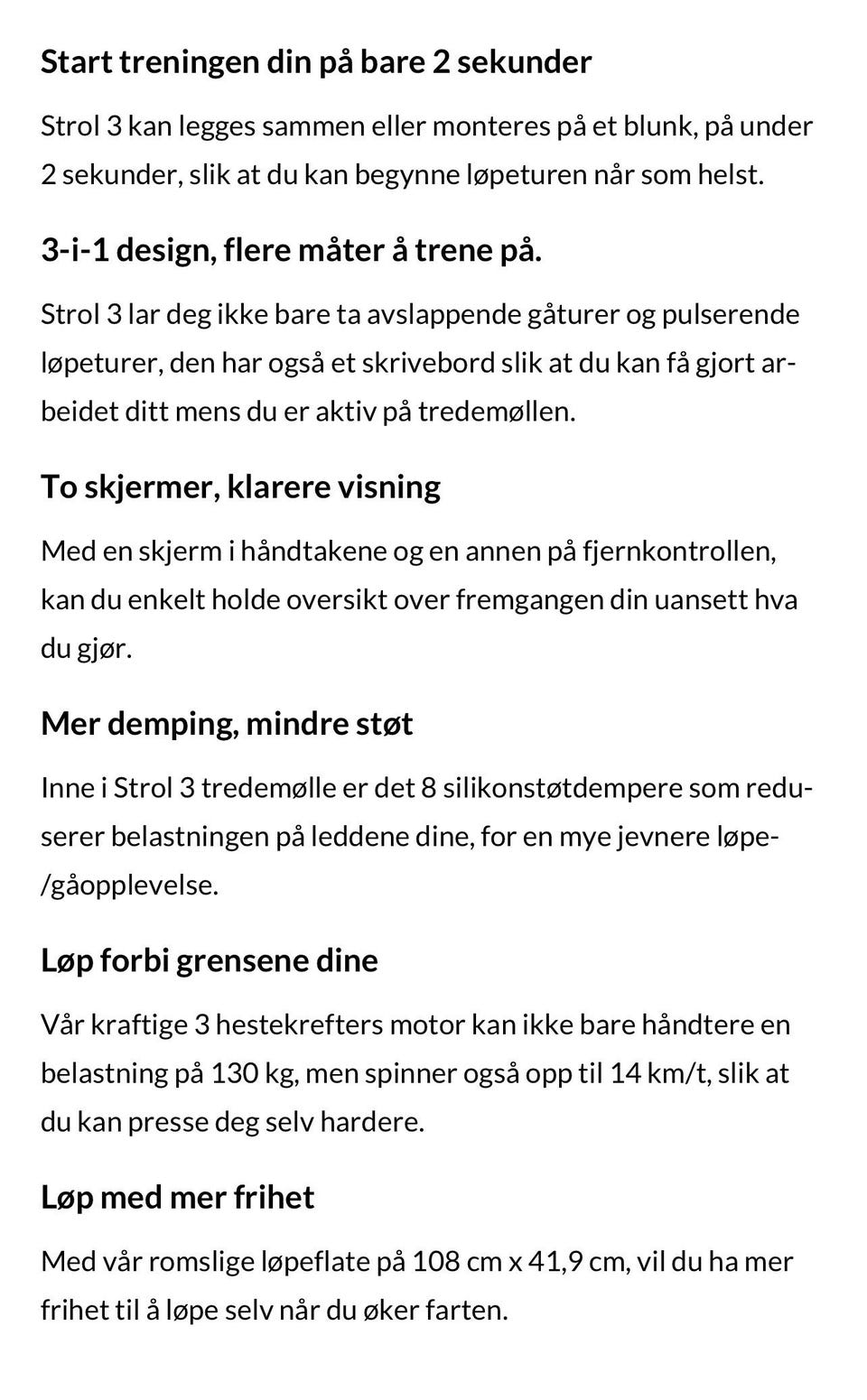 Start treningen din på bare 2 sekunder

Strol 3 kan legges sammen eller monteres på et blunk, på under 2 sekunder, slik at du kan begynne løpeturen når som helst.

3-i-1 design, flere måter å trene på.

Strol 3 lar deg ikke bare ta avslappende gåturer og pulserende løpeturer, den har også et skrivebord slik at du kan få gjort arbeidet ditt mens du er aktiv på tredemøllen.

To skjermer, klarere visning

Med en skjerm i håndtakene og en annen på fjernkontrollen, kan du enkelt holde oversikt over fremgangen din uansett hva du gjør.

Mer demping, mindre støt

Inne i Strol 3 tredemølle er det 8 silikonstøtdempere som reduserer belastningen på leddene dine, for en mye jevnere løpe-/gåopplevelse.

Løp forbi grensene dine

Vår kraftige 3 hestekrefters motor kan ikke bare håndtere en belastning på 130 kg, men spinner også opp til 14 km/t, slik at du kan presse deg selv hardere.

Løp med mer frihet

Med vår romslige løpeflate på 108 cm x 41,9 cm, vil du ha mer frihet til å løpe selv når du øker farten.